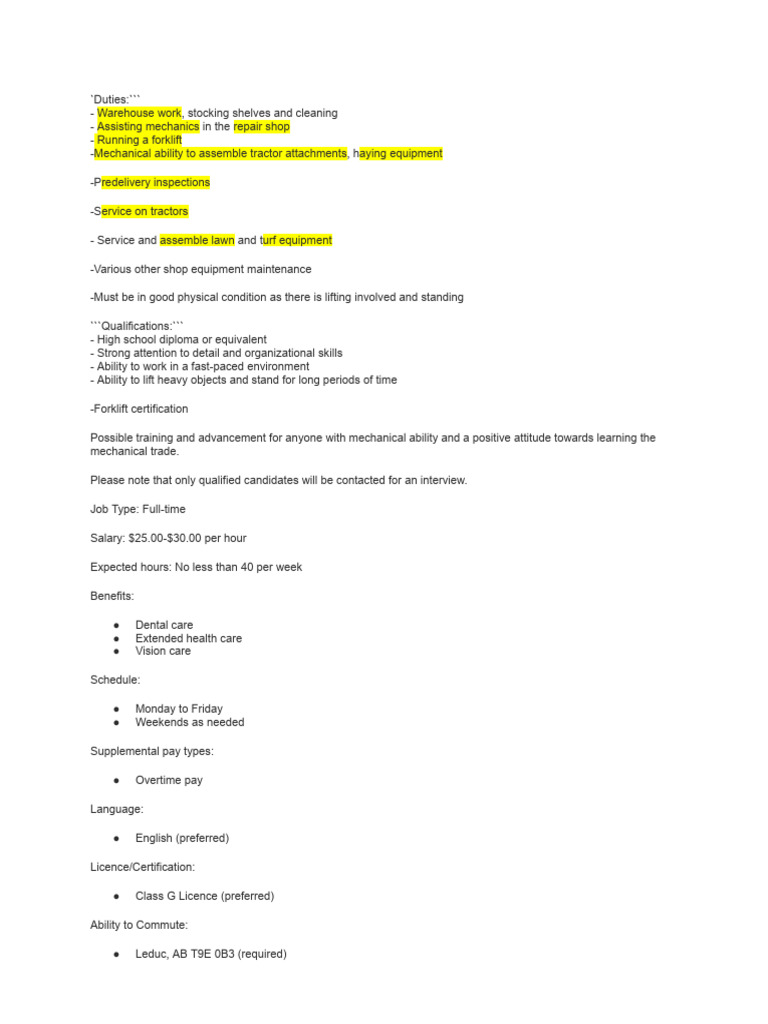 `Duties:```
- Warehouse work, stocking shelves and cleaning
- Assisting mechanics in the repair shop
- Running a forklift
-Mechanical ability to assemble tractor attachments, haying equipment

-Predelivery inspections

-Service on tractors

- Service and assemble lawn and turf equipment

-Various other shop equipment maintenance

-Must be in good physical condition as there is lifting involved and standing

```Qualifications:```
- High school diploma or equivalent
- Strong attention to detail and organizational skills
- Ability to work in a fast-paced environment
- Ability to lift heavy objects and stand for long periods of time

-Forklift certification

Possible training and advancement for anyone with mechanical ability and a positive attitude towards learning the mechanical trade.

Please note that only qualified candidates will be contacted for an interview.

Job Type: Full-time

Salary: $25.00-$30.00 per hour

Expected hours: No less than 40 per week

Benefits:

● Dental care
● Extended health care
● Vision care

Schedule:

● Monday to Friday
● Weekends as needed

Supplemental pay types:

● Overtime pay

Language:

● English (preferred)

Licence/Certification:

● Class G Licence (preferred)

Ability to Commute:

● Leduc, AB T9E 0B3 (required)